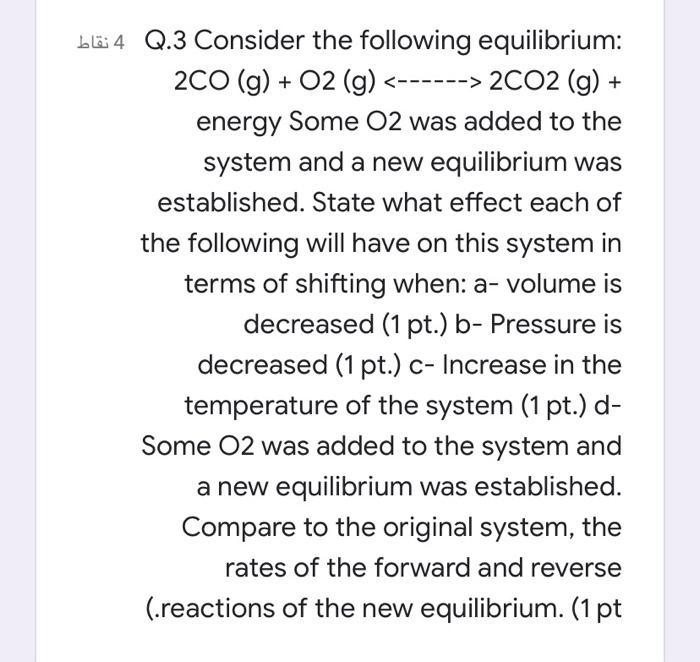 4 نقاط Q.3 Consider the following equilibrium: 2CO (g) + O2 (g) <------> 2CO2 (g) + energy Some O2 was added to the system and a new equilibrium was established. State what effect each of the following will have on this system in terms of shifting when: a- volume is decreased (1 pt.) b- Pressure is decreased (1 pt.) c- Increase in the temperature of the system (1 pt.) d- Some O2 was added to the system and a new equilibrium was established. Compare to the original system, the rates of the forward and reverse (.reactions of the new equilibrium. (1 pt